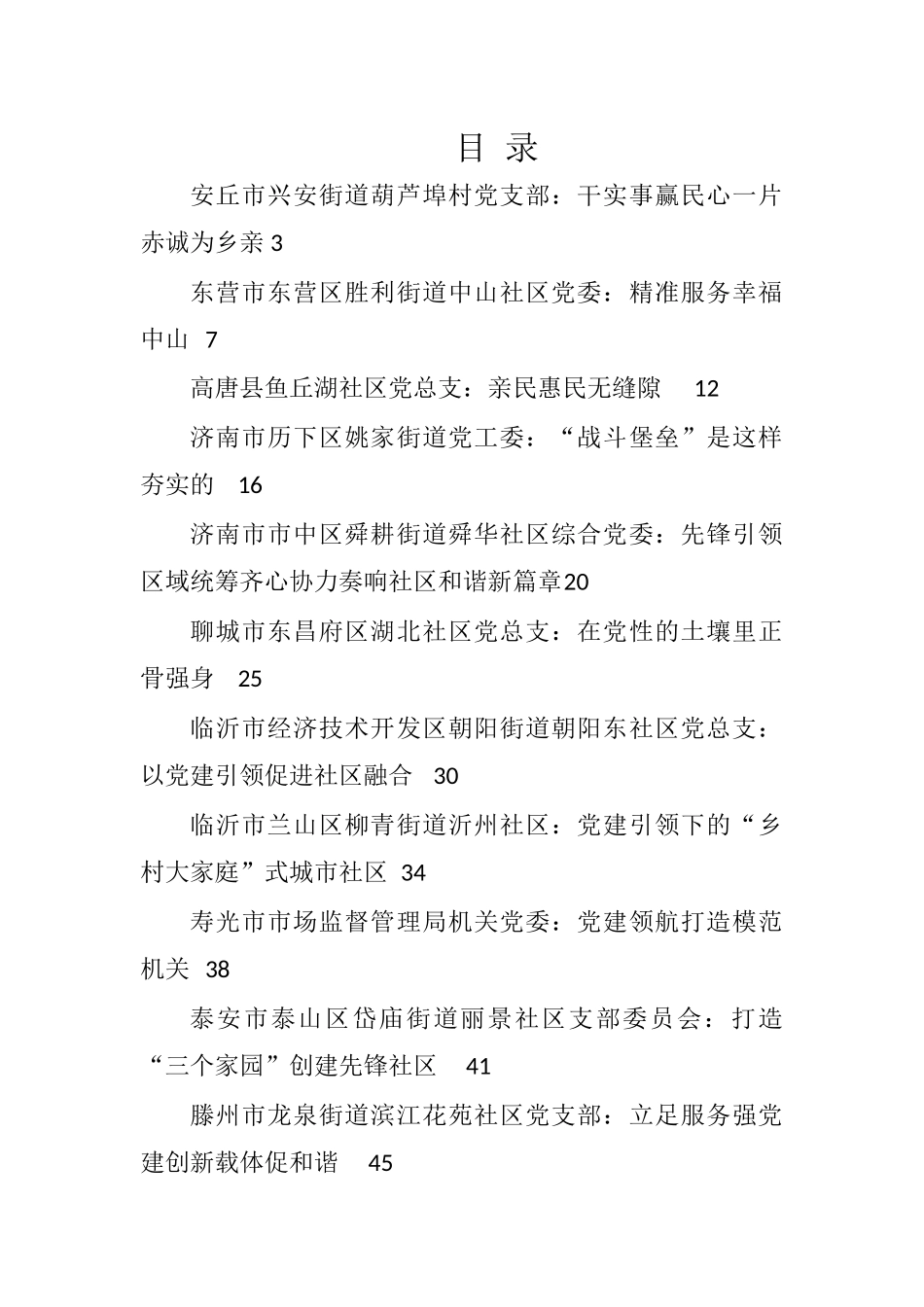 目 录

安丘市兴安街道葫芦埠村党支部：干实事赢民心一片赤诚为乡亲 3

东营市东营区胜利街道中山社区党委：精准服务幸福中山 7

高唐县鱼丘湖社区党总支：亲民惠民无缝隙 12

济南市历下区姚家街道党工委：“战斗堡垒”是这样夯实的 16

济南市市中区舜耕街道舜华社区综合党委：先锋引领区域统筹齐心协力奏响社区和谐新篇章20

聊城市东昌府区湖北社区党总支：在党性的土壤里正骨强身 25

临沂市经济技术开发区朝阳街道朝阳东社区党总支：以党建引领促进社区融合 30

临沂市兰山区柳青街道沂州社区：党建引领下的“乡村大家庭”式城市社区 34

寿光市市场监督管理局机关党委：党建领航打造模范机关 38

泰安市泰山区岱庙街道丽景社区支部委员会：打造“三个家园”创建先锋社区 41

滕州市龙泉街道滨江花苑社区党支部：立足服务强党建创新载体促和谐 45